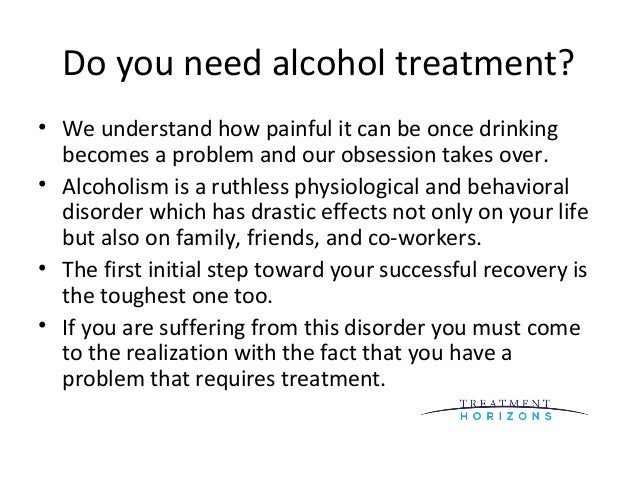 Do you need alcohol treatment?

• We understand how painful it can be once drinking becomes a problem and our obsession takes over.
• Alcoholism is a ruthless physiological and behavioral disorder which has drastic effects not only on your life but also on family, friends, and co-workers.
• The first initial step toward your successful recovery is the toughest one too.
• If you are suffering from this disorder you must come to the realization with the fact that you have a problem that requires treatment.

TREATMENT
HORIZONS